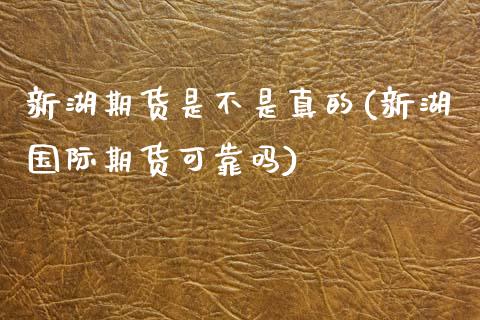 新湖期货是不是真的(新湖国际期货可靠吗)